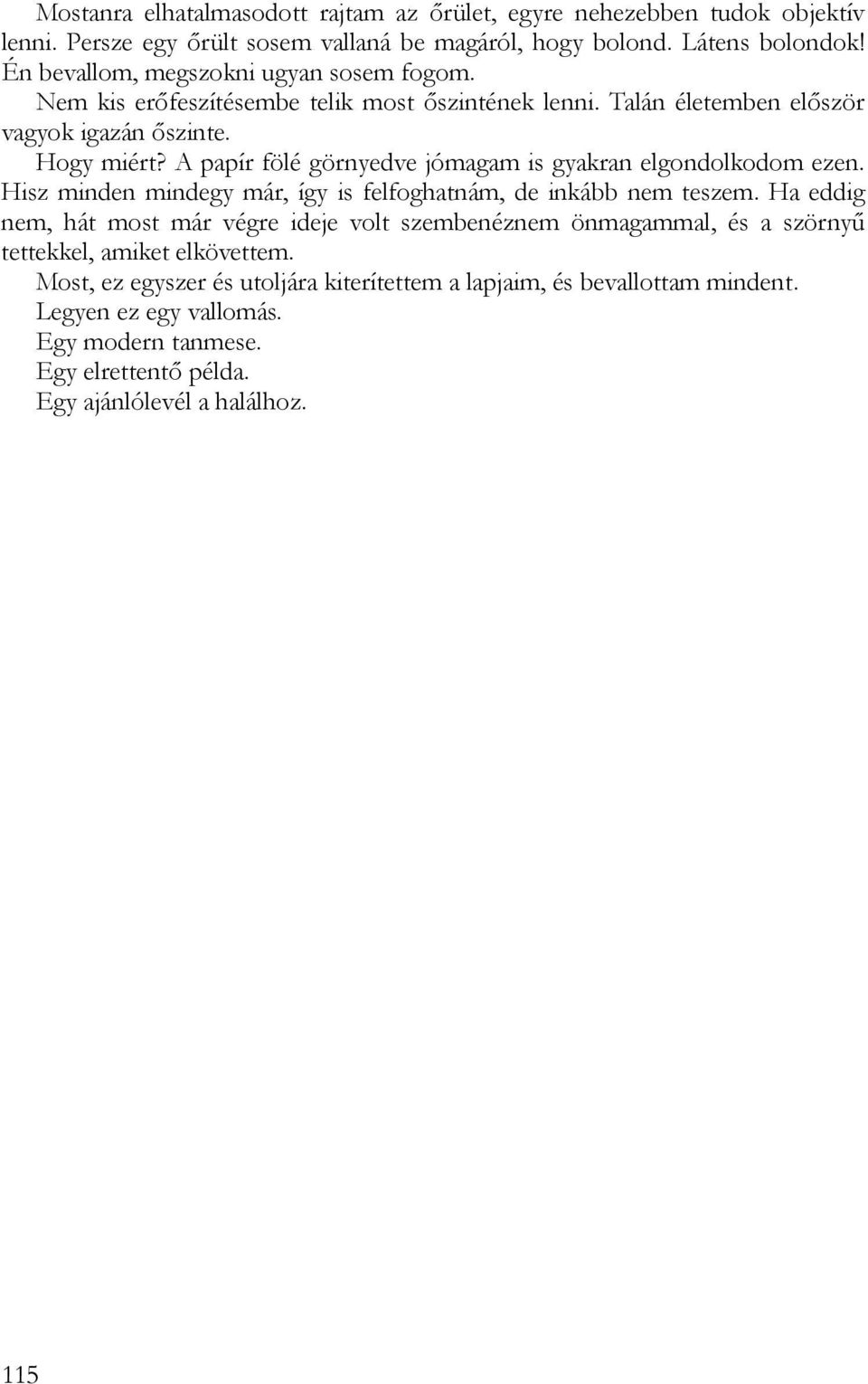 Mostanra elhatalmasodott rajtam az őrület, egyre nehezebben tudok objektív lenni. Persze egy őrült sosem vallaná be magáról, hogy bolond. Látens bolondok! Én bevallom, megszokni ugyan sosem fogom.

Nem kis erőfeszítésembe telik most őszintének lenni. Talán életemben először vagyok igazán őszinte.

Hogy miért? A papír fölé görnyedve jómagam is gyakran elgondolkodom ezen. Hisz minden mindegy már, így is felfoghatnám, de inkább nem teszem. Ha eddig nem, hát most már végre ideje volt szembenéznem önmagammal, és a szörnyű tettekkel, amiket elkövettem.

Most, ez egyszer és utoljára kiterítettem a lapjaim, és bevallottam mindent.

Legyen ez egy vallomás.

Egy modern tanmese.

Egy elrettentő példa.

Egy ajánlólevél a halálhoz.

115